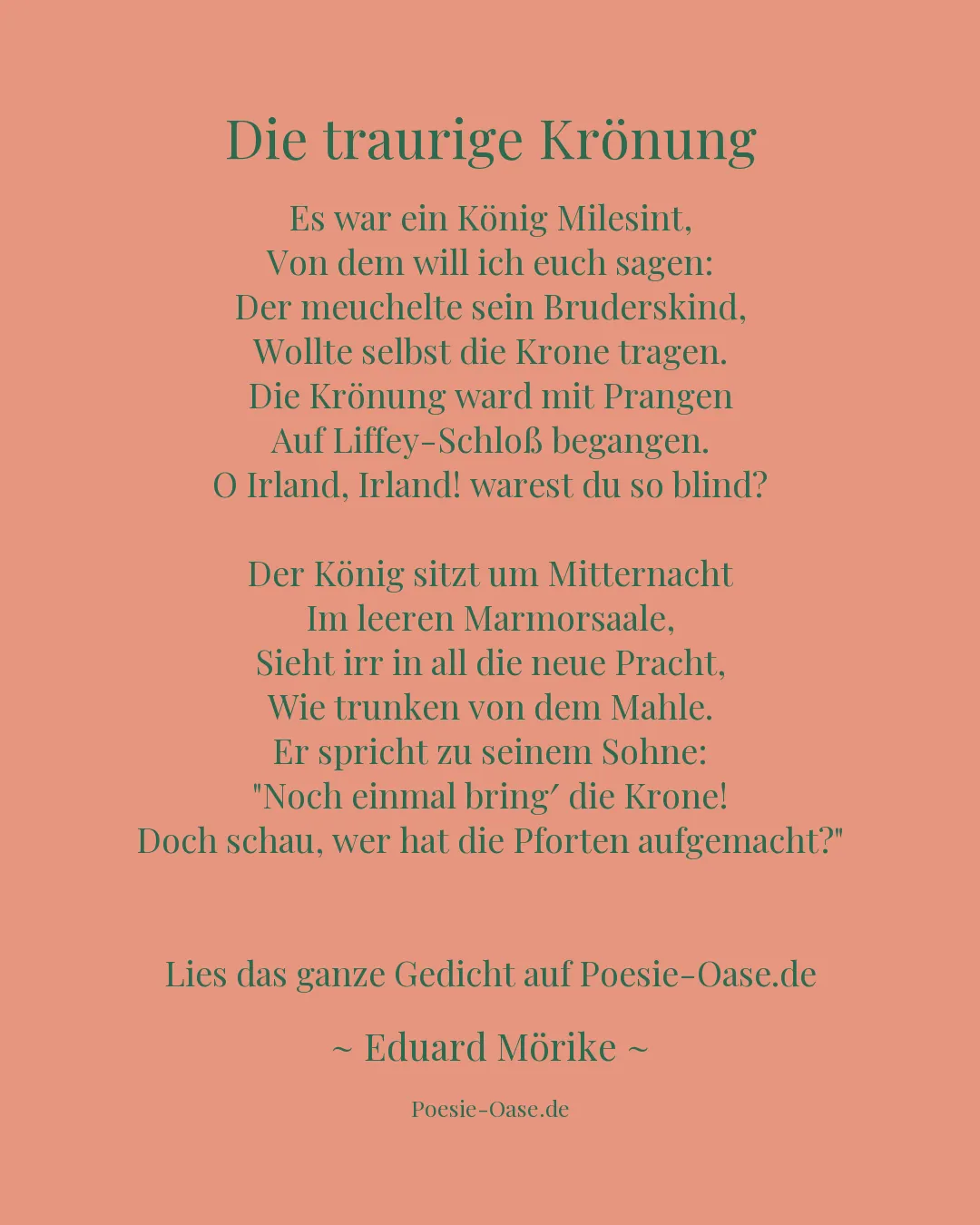 Die traurige Krönung

Es war ein König Milesint,
Von dem will ich euch sagen:
Der meuchelte sein Bruderskind,
Wollte selbst die Krone tragen.
Die Krönung ward mit Prangen
Auf Liffey-Schloß begangen.
O Irland, Irland! warest du so blind?

Der König sitzt um Mitternacht
Im leeren Marmorsaale,
Sieht irr in all die neue Pracht,
Wie trunken von dem Mahle.
Er spricht zu seinem Sohne:
"Noch einmal bring′ die Krone!
Doch schau, wer hat die Pforten aufgemacht?"

Lies das ganze Gedicht auf Poesie-Oase.de

~ Eduard Mörike ~

Poesie-Oase.de